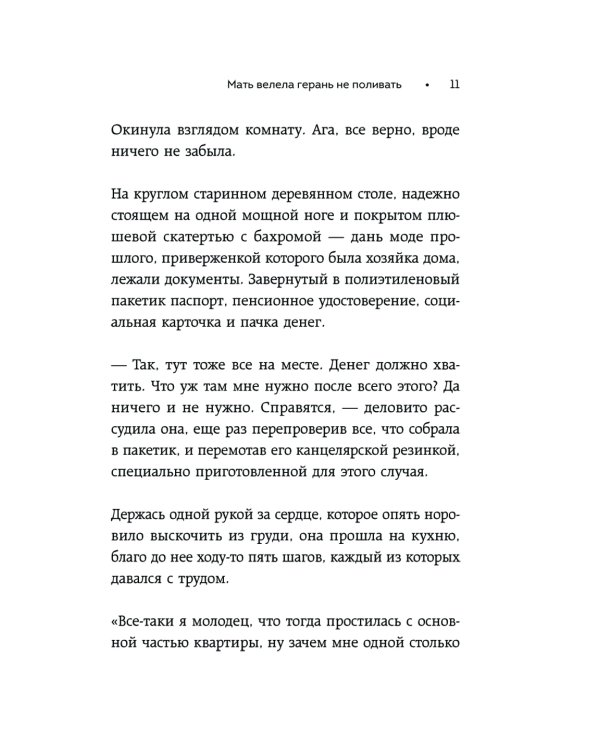 Мать велела герань не поливать • 11

Окинула взглядом комнату. Ага, все верно, вроде ничего не забыла.

На круглом старинном деревянном столе, надежно стоящем на одной мощной ноге и покрытом плюшевой скатертью с бахромой — дань моде прошлого, приверженкой которого была хозяйка дома, лежали документы. Завернутый в полиэтиленовый пакетик паспорт, пенсионное удостоверение, социальная карточка и пачка денег.

— Так, тут тоже все на месте. Денег должно хватить. Что уж там мне нужно после всего этого? Да ничего и не нужно. Справятся, — деловито рассудила она, еще раз перепроверив все, что собрала в пакетик, и перемотав его канцелярской резинкой, специально приготовленной для этого случая.

Держась одной рукой за сердце, которое опять норовило выскочить из груди, она прошла на кухню, благо до нее ходу-то пять шагов, каждый из которых давался с трудом.

«Все-таки я молодец, что тогда простилась с основной частью квартиры, ну зачем мне одной столько